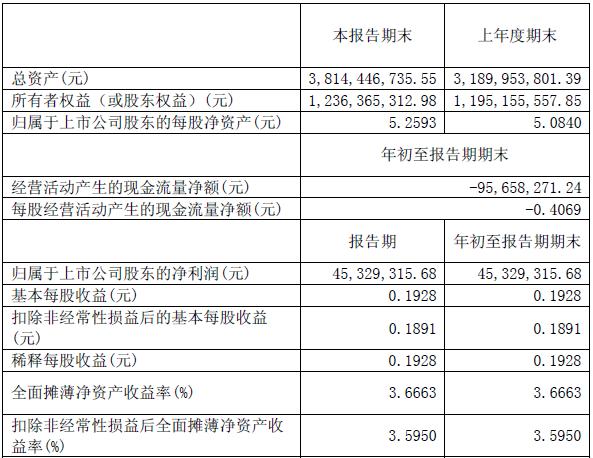 |  | 本报告期末 | 上年度期末 |
|---|---|---|
| 总资产(元) | 3，814，446，735.55 | 3，189，953，801.39 |
| 所有者权益（或股东权益）(元) | 1，236，365，312.98 | 1，195，155，557.85 |
| 归属于上市公司股东的每股净资产(元) | 5.2593 | 5.0840 |
|  | 年初至报告期期末 |  |
| 经营活动产生的现金流量净额(元) | -95，658，271.24 |  |
| 每股经营活动产生的现金流量净额(元) | -0.4069 |  |
|  | 报告期 | 年初至报告期期末 |
| 归属于上市公司股东的净利润(元) | 45，329，315.68 | 45，329，315.68 |
| 基本每股收益(元) | 0.1928 | 0.1928 |
| 扣除非经常性损益后的基本每股收益(元) | 0.1891 | 0.1891 |
| 稀释每股收益(元) | 0.1928 | 0.1928 |
| 全面摊薄净资产收益率(%) | 3.6663 | 3.6663 |
| 扣除非经常性损益后全面摊薄净资产收益率(%) | 3.5950 | 3.5950 |